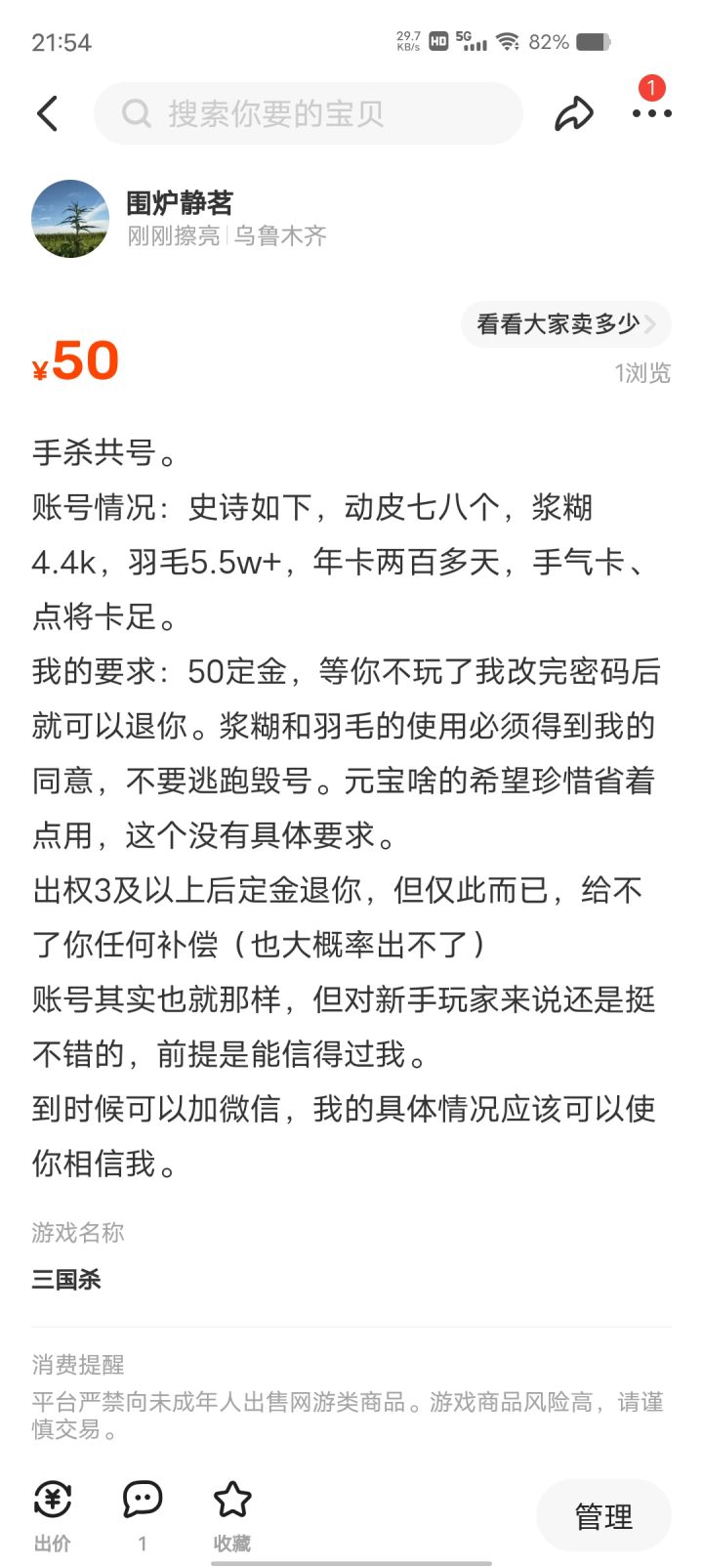 21:54 29.7 KB/s HD 5G 82%

搜索你要的宝贝

1

围炉静茗
刚刚擦亮 | 乌鲁木齐

看看大家卖多少

¥50

1浏览

手杀共号。
账号情况：史诗如下，动皮七八个，浆糊4.4k，羽毛5.5w+，年卡两百多天，手气卡、点将卡足。
我的要求：50定金，等你不玩了我改完密码后就可以退你。浆糊和羽毛的使用必须得到我的同意，不要逃跑毁号。元宝啥的希望珍惜省着点用，这个没有具体要求。
出权3及以上后定金退你，但仅此而已，给不了你任何补偿（也大概率出不了）
账号其实也就那样，但对新手玩家来说还是挺不错的，前提是能信得过我。
到时候可以加微信，我的具体情况应该可以使你相信我。

游戏名称
三国杀

消费提醒
平台严禁向未成年人出售网游类商品。游戏商品风险高，请谨慎交易。

出价 1 收藏 管理